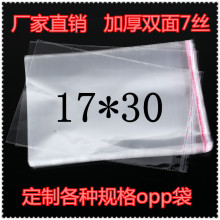 厂家直销 加厚双面7丝

17*30

定制各种规格opp袋